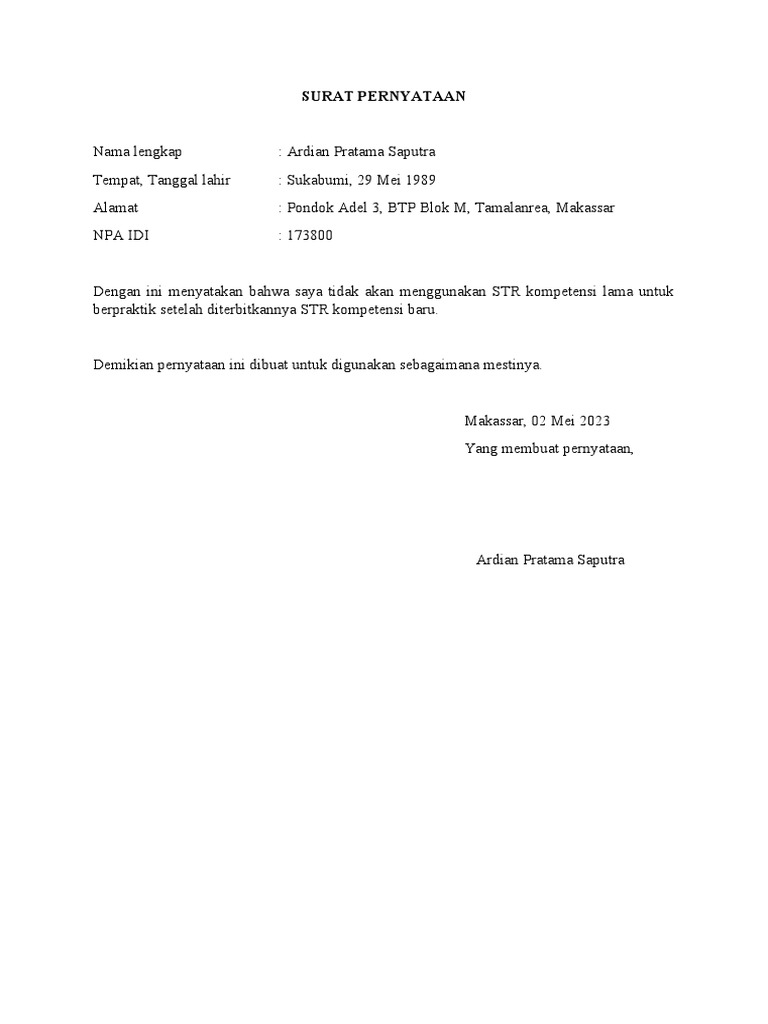 SURAT PERNYATAAN

Nama lengkap : Ardian Pratama Saputra

Tempat, Tanggal lahir : Sukabumi, 29 Mei 1989

Alamat : Pondok Adel 3, BTP Blok M, Tamalanrea, Makassar

NPA IDI : 173800

Dengan ini menyatakan bahwa saya tidak akan menggunakan STR kompetensi lama untuk berpraktik setelah diterbitkannya STR kompetensi baru.

Demikian pernyataan ini dibuat untuk digunakan sebagaimana mestinya.

Makassar, 02 Mei 2023
Yang membuat pernyataan,

Ardian Pratama Saputra